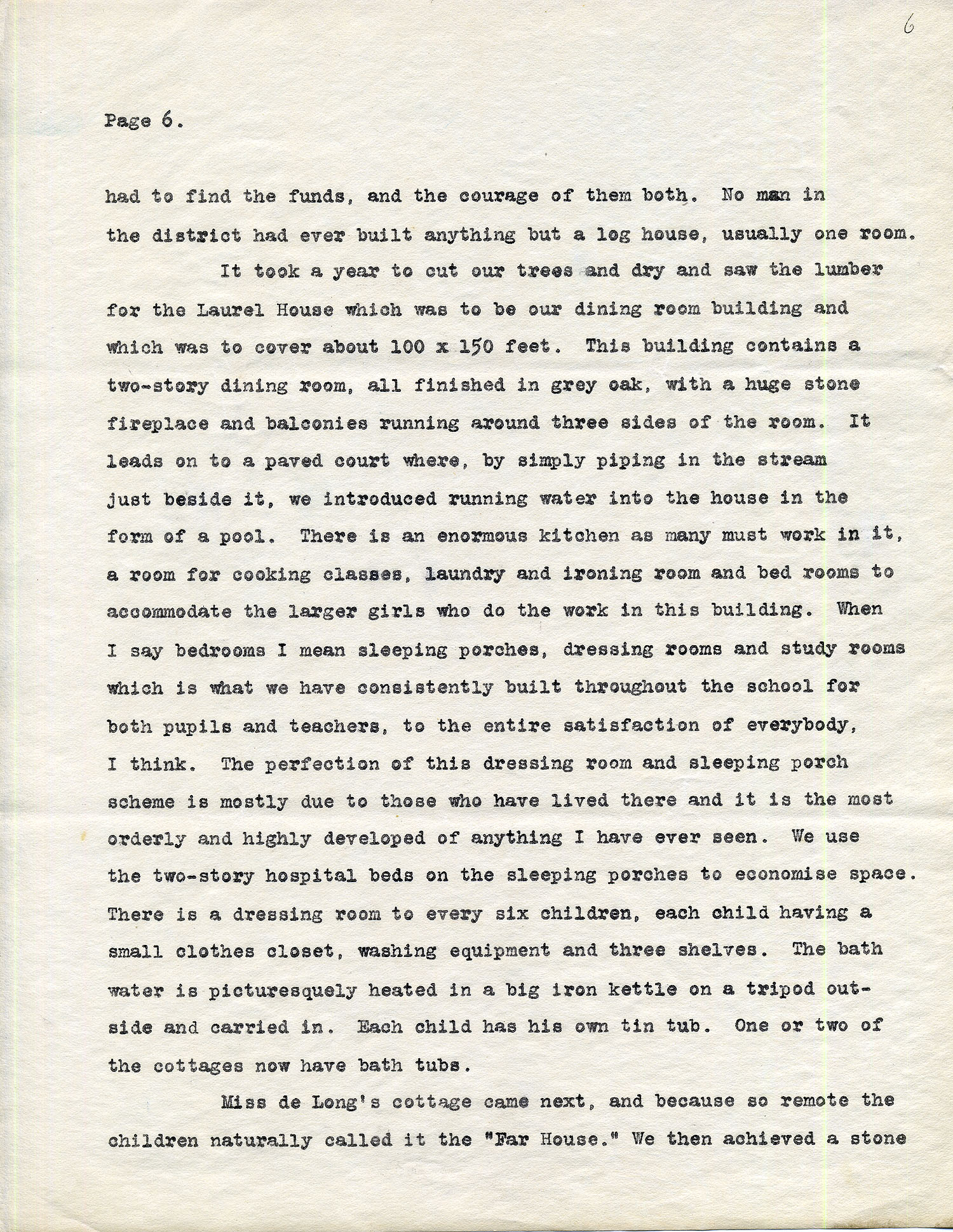 6

Page 6.

had to find the funds, and the courage of them both. No man in the district had ever built anything but a log house, usually one room.

It took a year to cut our trees and dry and saw the lumber for the Laurel House which was to be our dining room building and which was to cover about 100 x 150 feet. This building contains a two-story dining room, all finished in grey oak, with a huge stone fireplace and balconies running around three sides of the room. It leads on to a paved court where, by simply piping in the stream just beside it, we introduced running water into the house in the form of a pool. There is an enormous kitchen as many must work in it, a room for cooking classes, laundry and ironing room and bed rooms to accommodate the larger girls who do the work in this building. When I say bedrooms I mean sleeping porches, dressing rooms and study rooms which is what we have consistently built throughout the school for both pupils and teachers, to the entire satisfaction of everybody, I think. The perfection of this dressing room and sleeping porch scheme is mostly due to those who have lived there and it is the most orderly and highly developed of anything I have ever seen. We use the two-story hospital beds on the sleeping porches to economise space. There is a dressing room to every six children, each child having a small clothes closet, washing equipment and three shelves. The bath water is picturesquely heated in a big iron kettle on a tripod outside and carried in. Each child has his own tin tub. One or two of the cottages now have bath tubs.

Miss de Long's cottage came next, and because so remote the children naturally called it the "Far House." We then achieved a stone